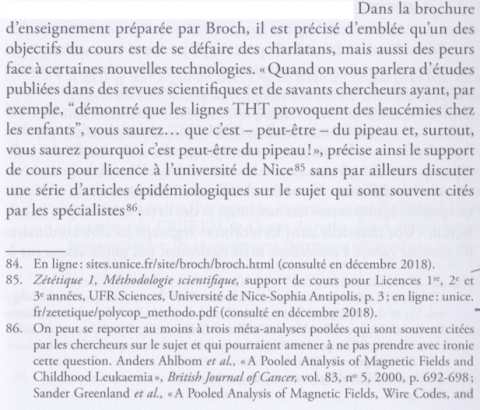 Dans la brochure d'enseignement préparée par Broch, il est précisé d'emblée qu'un des objectifs du cours est de se défaire des charlatans, mais aussi des peurs face à certaines nouvelles technologies. « Quand on vous parlera d'études publiées dans des revues scientifiques et de savants chercheurs ayant, par exemple, "démontré que les lignes THT provoquent des leucémies chez les enfants", vous saurez… que c'est – peut-être – du pipeau et, surtout, vous saurez pourquoi c'est peut-être du pipeau ! », précise ainsi le support de cours pour licence à l'université de Nice$^{85}$ sans par ailleurs discuter une série d'articles épidémiologiques sur le sujet qui sont souvent cités par les spécialistes$^{86}$.

84. En ligne : sites.unice.fr/site/broch/broch.html (consulté en décembre 2018).
85. Zététique 1, Méthodologie scientifique, support de cours pour Licences 1$^{re}$, 2$^{e}$ et 3$^{e}$ années, UFR Sciences, Université de Nice-Sophia Antipolis, p. 3 ; en ligne : unice.fr/zetetique/polycop_methodo.pdf (consulté en décembre 2018).
86. On peut se reporter au moins à trois méta-analyses poolées qui sont souvent citées par les chercheurs sur le sujet et qui pourraient amener à ne pas prendre avec ironie cette question. Anders Ahlbom et al., « A Pooled Analysis of Magnetic Fields and Childhood Leukaemia », British Journal of Cancer, vol. 83, n° 5, 2000, p. 692-698 ; Sander Greenland et al., « A Pooled Analysis of Magnetic Fields, Wire Codes, and